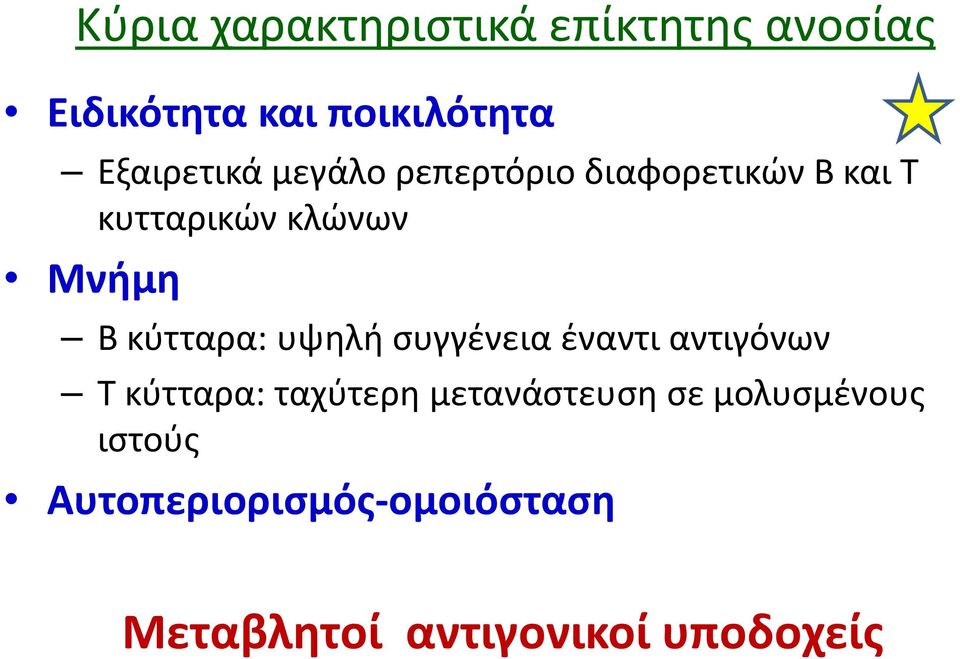 Κύρια χαρακτηριστικά επίκτητης ανοσίας

• Ειδικότητα και ποικιλότητα
– Εξαιρετικά μεγάλο ρεπερτόριο διαφορετικών Β και Τ κυτταρικών κλώνων

• Μνήμη
– Β κύτταρα: υψηλή συγγένεια έναντι αντιγόνων
– Τ κύτταρα: ταχύτερη μετανάστευση σε μολυσμένους ιστούς

• Αυτοπεριορισμός-ομοιόσταση

Μεταβλητοί αντιγονικοί υποδοχείς